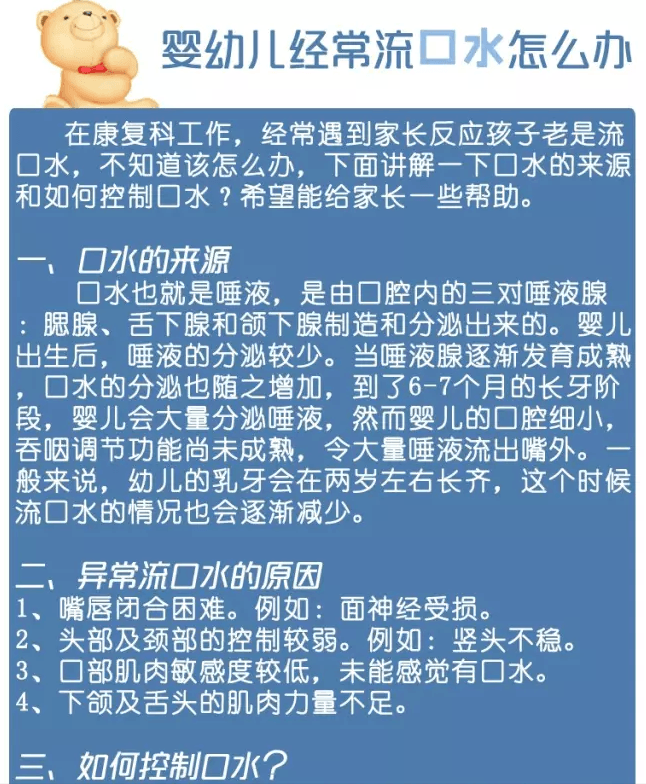 婴幼儿经常流口水怎么办

在康复科工作，经常遇到家长反应孩子老是流口水，不知道该怎么办，下面讲解一下口水的来源和如何控制口水？希望能给家长一些帮助。

一、口水的来源

口水也就是唾液，是由口腔内的三对唾液腺：腮腺、舌下腺和颌下腺制造和分泌出来的。婴儿出生后，唾液的分泌较少。当唾液腺逐渐发育成熟，口水的分泌也随之增加，到了6-7个月的长牙阶段，婴儿会大量分泌唾液，然而婴儿的口腔细小，吞咽调节功能尚未成熟，令大量唾液流出嘴外。一般来说，幼儿的乳牙会在两岁左右长齐，这个时候流口水的情况也会逐渐减少。

二、异常流口水的原因

1、嘴唇闭合困难。例如：面神经受损。
2、头部及颈部的控制较弱。例如：竖头不稳。
3、口部肌肉敏感度较低，未能感觉有口水。
4、下颌及舌头的肌肉力量不足。

三、如何控制口水？